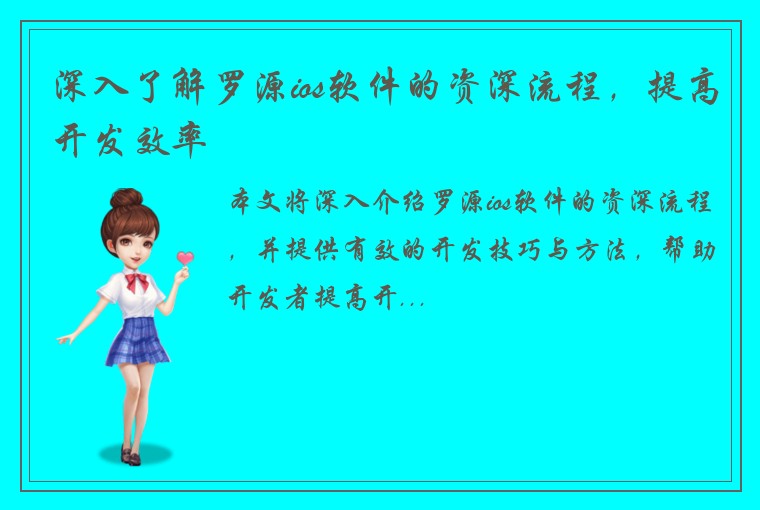 深入了解罗源ios软件的资深流程，提高开发效率

本文将深入介绍罗源ios软件的资深流程，并提供有效的开发技巧与方法，帮助开发者提高开...